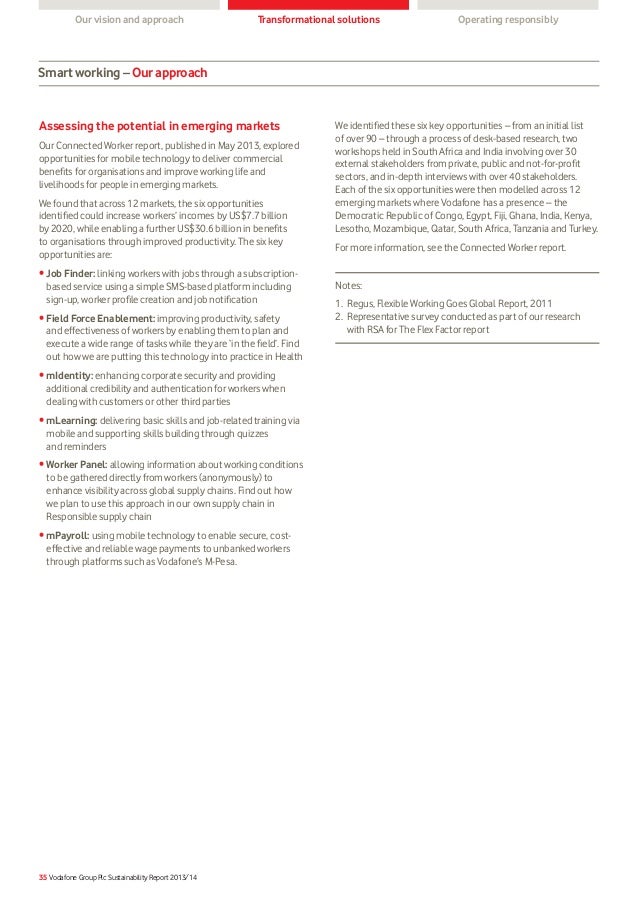 Our vision and approach

Transformational solutions

Operating responsibly

Smart working – Our approach

Assessing the potential in emerging markets

Our Connected Worker report, published in May 2013, explored opportunities for mobile technology to deliver commercial benefits for organisations and improve working life and livelihoods for people in emerging markets.

We found that across 12 markets, the six opportunities identified could increase workers' incomes by US$7.7 billion by 2020, while enabling a further US$30.6 billion in benefits to organisations through improved productivity. The six key opportunities are:

• Job Finder: linking workers with jobs through a subscription-based service using a simple SMS-based platform including sign-up, worker profile creation and job notification

• Field Force Enablement: improving productivity, safety and effectiveness of workers by enabling them to plan and execute a wide range of tasks while they are 'in the field'. Find out how we are putting this technology into practice in Health

• mIdentity: enhancing corporate security and providing additional credibility and authentication for workers when dealing with customers or other third parties

• mLearning: delivering basic skills and job-related training via mobile and supporting skills building through quizzes and reminders

• Worker Panel: allowing information about working conditions to be gathered directly from workers (anonymously) to enhance visibility across global supply chains. Find out how we plan to use this approach in our own supply chain in Responsible supply chain

• mPayroll: using mobile technology to enable secure, cost-effective and reliable wage payments to unbanked workers through platforms such as Vodafone's M-Pesa.

We identified these six key opportunities – from an initial list of over 90 – through a process of desk-based research, two workshops held in South Africa and India involving over 30 external stakeholders from private, public and not-for-profit sectors, and in-depth interviews with over 40 stakeholders. Each of the six opportunities were then modelled across 12 emerging markets where Vodafone has a presence – the Democratic Republic of Congo, Egypt, Fiji, Ghana, India, Kenya, Lesotho, Mozambique, Qatar, South Africa, Tanzania and Turkey.

For more information, see the Connected Worker report.

Notes:
1. Regus, Flexible Working Goes Global Report, 2011
2. Representative survey conducted as part of our research with RSA for The Flex Factor report

35 Vodafone Group Plc Sustainability Report 2013/14